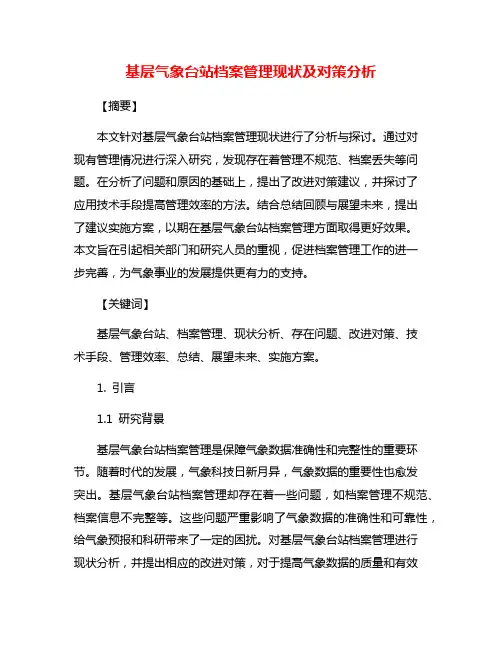 基层气象台站档案管理现状及对策分析

【摘要】

本文针对基层气象台站档案管理现状进行了分析与探讨。通过对现有管理情况进行深入研究，发现存在着管理不规范、档案丢失等问题。在分析了问题和原因的基础上，提出了改进对策建议，并探讨了应用技术手段提高管理效率的方法。结合总结回顾与展望未来，提出了建议实施方案，以期在基层气象台站档案管理方面取得更好效果。本文旨在引起相关部门和研究人员的重视，促进档案管理工作的进一步完善，为气象事业的发展提供更有力的支持。

【关键词】

基层气象台站、档案管理、现状分析、存在问题、改进对策、技术手段、管理效率、总结、展望未来、实施方案。

1. 引言

1.1 研究背景

基层气象台站档案管理是保障气象数据准确性和完整性的重要环节。随着时代的发展，气象科技日新月异，气象数据的重要性也愈发突出。基层气象台站档案管理却存在着一些问题，如档案管理不规范、档案信息不完整等。这些问题严重影响了气象数据的准确性和可靠性，给气象预报和科研带来了一定的困扰。对基层气象台站档案管理进行现状分析，并提出相应的改进对策，对于提高气象数据的质量和有效